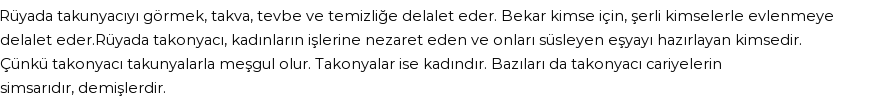 Rüyada takunyacıyı görmek, takva, tevbe ve temizliğe delalet eder. Bekar kimse için, şerli kimselerle evlenmeye delalet eder.Rüyada takonyacı, kadınların işlerine nezaret eden ve onları süsleyen eşyayı hazırlayan kimsedir. Çünkü takonyacı takunyalarla meşgul olur. Takonyalar ise kadındır. Bazıları da takonyacı cariyelerin simsarıdır, demişlerdir.